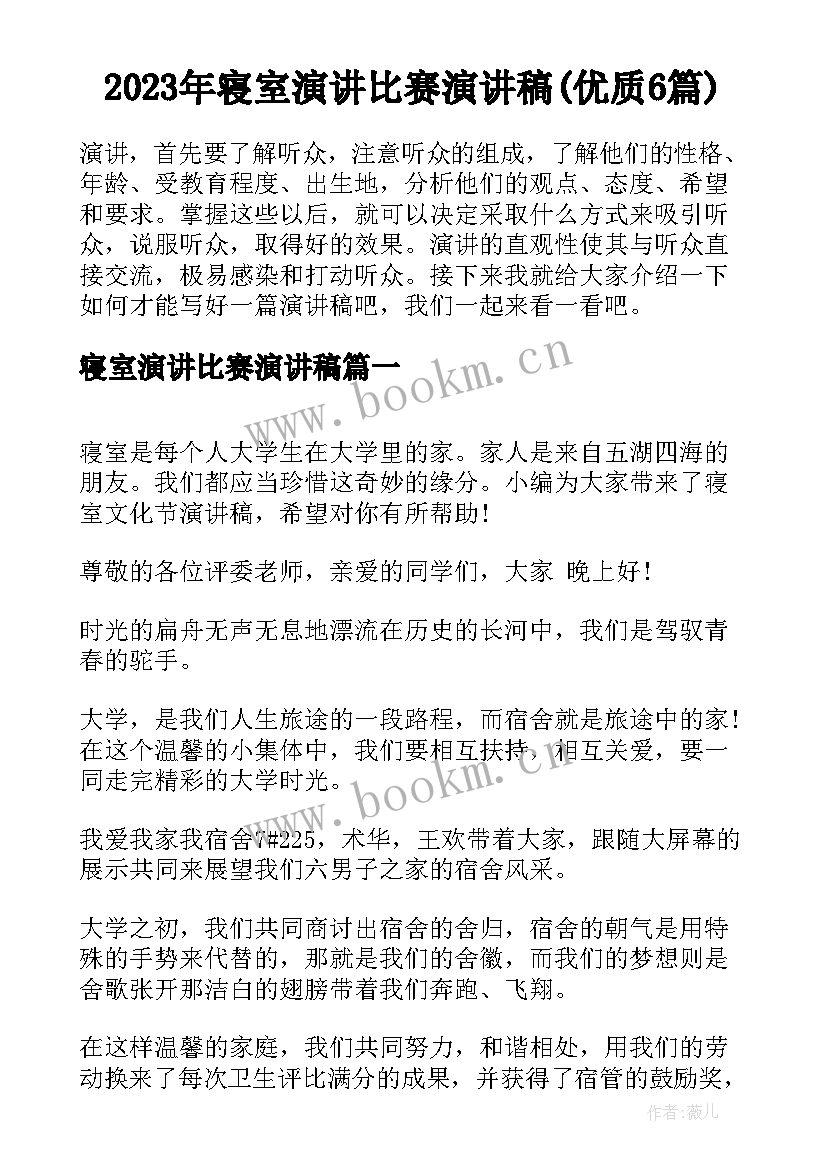 2023年寝室演讲比赛演讲稿(优质6篇)

演讲，首先要了解听众，注意听众的组成，了解他们的性格、年龄、受教育程度、出生地，分析他们的观点、态度、希望和要求。掌握这些以后，就可以决定采取什么方式来吸引听众，说服听众，取得好的效果。演讲的直观性使其与听众直接交流，极易感染和打动听众。接下来我就给大家介绍一下如何才能写好一篇演讲稿吧，我们一起来看一看吧。

寝室演讲比赛演讲稿篇一

www.bookm.cn

寝室是每个人大学生在大学里的家。家人是来自五湖四海的朋友。我们都应当珍惜这奇妙的缘分。小编为大家带来了寝室文化节演讲稿，希望对你有所帮助！

尊敬的各位评委老师，亲爱的同学们，大家 晚上好！

时光的扁舟无声无息地漂流在历史的长河中，我们是驾驭青春的驼手。

大学，是我们人生旅途的一段路程，而宿舍就是旅途中的家！在这个温馨的小集体中，我们要相互扶持，相互关爱，要一同走完精彩的大学时光。

www.bookm.cn

我爱我家我宿舍7#225，术华，王欢带着大家，跟随大屏幕的展示共同来展望我们六男子之家的宿舍风采。

大学之初，我们共同商讨出宿舍的舍归，宿舍的朝气是用特殊的手势来代替的，那就是我们的舍徽，而我们的梦想则是舍歌张开那洁白的翅膀带着我们奔跑、飞翔。

在这样温馨的家庭，我们共同努力，和谐相处，用我们的劳动换来了每次卫生评比满分的成果，并获得了宿管的鼓励奖，

作者:薇儿